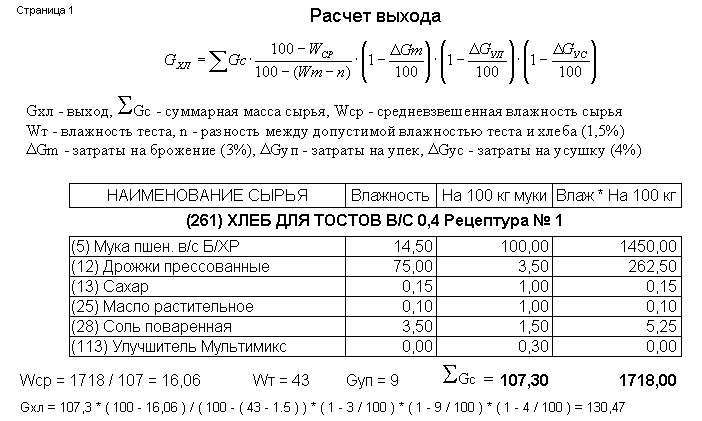 Страница 1

Расчет выхода

$G_{ХЛ} = \sum Gc \cdot \frac{100 - W_{CP}}{100 - (Wm - n)} \cdot \left(1 - \frac{\Delta Gm}{100}\right) \cdot \left(1 - \frac{\Delta G_{УП}}{100}\right) \cdot \left(1 - \frac{\Delta G_{УС}}{100}\right)$

Gхл - выход, $\sum$Gc - суммарная масса сырья, Wср - средневзвешенная влажность сырья
Wт - влажность теста, n - разность между допустимой влажностью теста и хлеба (1,5%)
$\Delta$Gm - затраты на брожение (3%), $\Delta$Gуп - затраты на упек, $\Delta$Gус - затраты на усушку (4%)

| НАИМЕНОВАНИЕ СЫРЬЯ | Влажность | На 100 кг муки | Влаж * На 100 кг |
|---|---|---|---|
| (261) ХЛЕБ ДЛЯ ТОСТОВ В/С 0,4 Рецептура № 1 | | | |
| (5) Мука пшен. в/с Б/ХР | 14,50 | 100,00 | 1450,00 |
| (12) Дрожжи прессованные | 75,00 | 3,50 | 262,50 |
| (13) Сахар | 0,15 | 1,00 | 0,15 |
| (25) Масло растительное | 0,10 | 1,00 | 0,10 |
| (28) Соль поваренная | 3,50 | 1,50 | 5,25 |
| (113) Улучшитель Мультимикс | 0,00 | 0,30 | 0,00 |

Wср = 1718 / 107 = 16,06 Wт = 43 Gуп = 9 $\sum$Gc = 107,30 1718,00

Gхл = 107,3 * ( 100 - 16,06 ) / ( 100 - ( 43 - 1.5 ) ) * ( 1 - 3 / 100 ) * ( 1 - 9 / 100 ) * ( 1 - 4 / 100 ) = 130,47